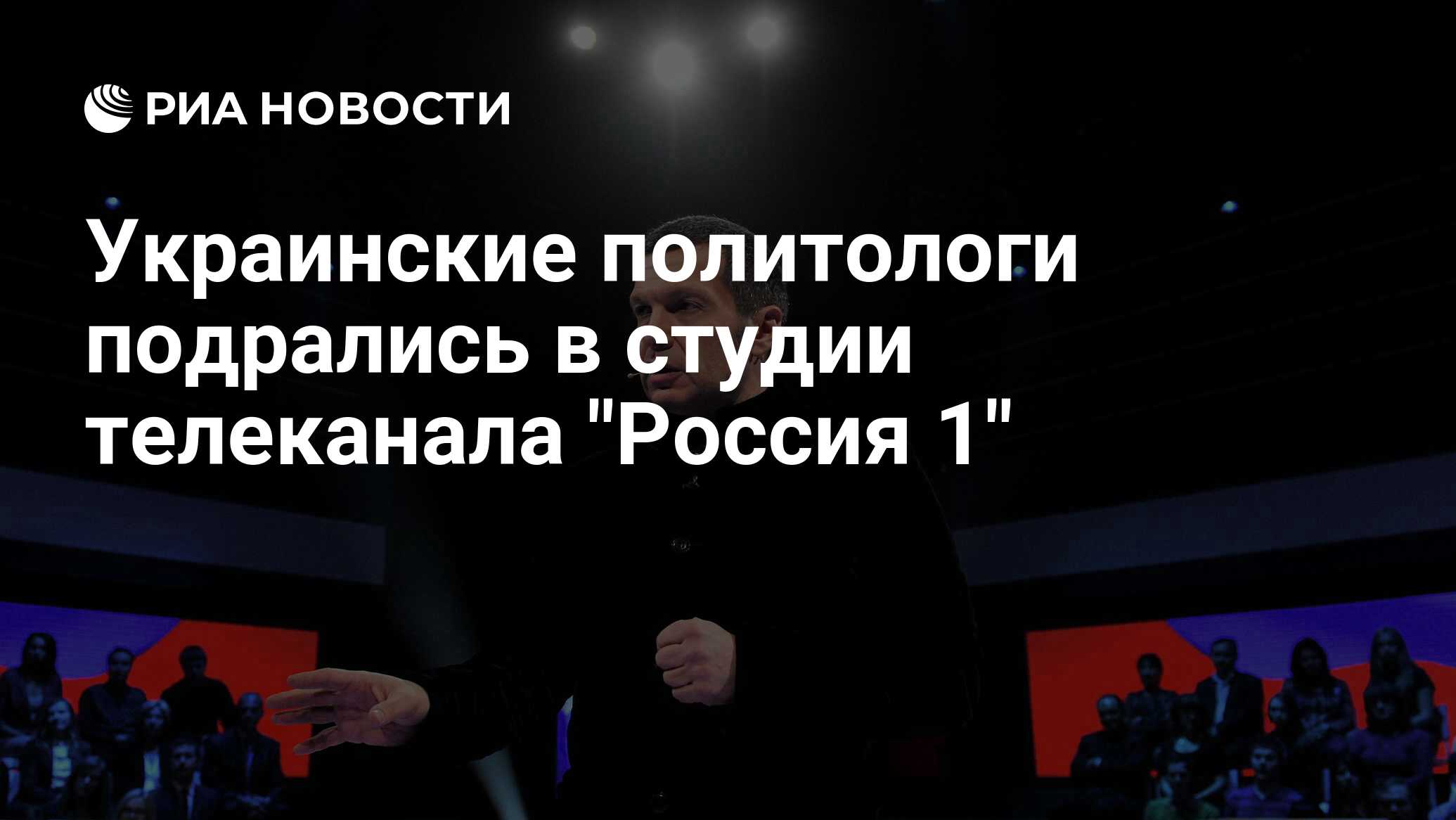 РИА НОВОСТИ

Украинские политологи подрались в студии телеканала "Россия 1"